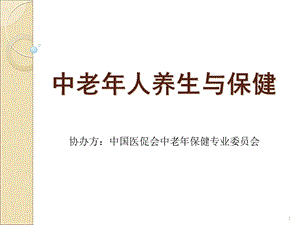 中老年人养生与保健

协办方：中国医促会中老年保健专业委员会

1